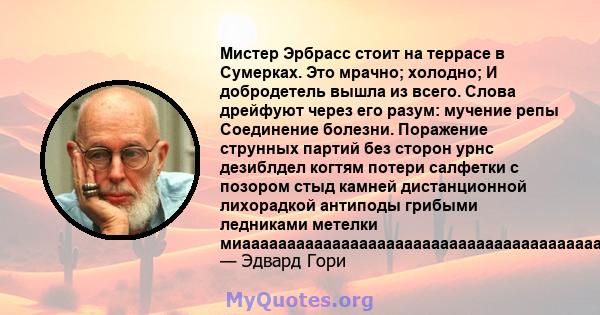 Мистер Эрбрасс стоит на террасе в Сумерках. Это мрачно; холодно; И добродетель вышла из всего. Слова дрейфуют через его разум: мучение репы Соединение болезни. Поражение струнных партий без сторон урнс дезиблдел когтям потери салфетки с позором стыд камней дистанционной лихорадкой антиподы грибыми ледниками метелки миаааааааааааааааааааааааааааааааааааааааа
— Эдвард Гори

MyQuotes.org